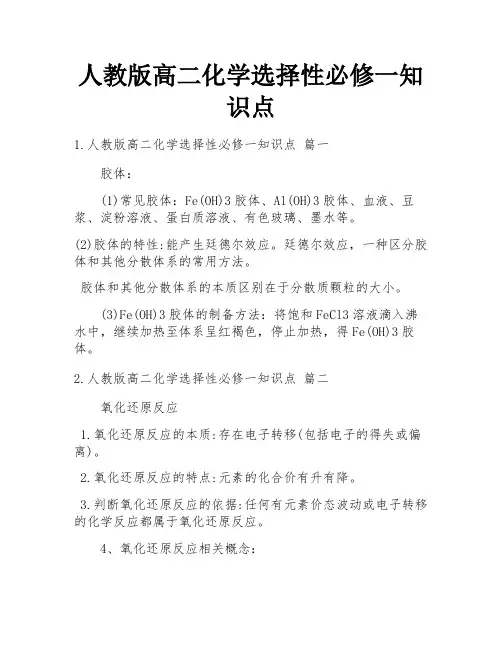 人教版高二化学选择性必修一知识点

1.人教版高二化学选择性必修一知识点 篇一

胶体：

(1)常见胶体：Fe(OH)3胶体、Al(OH)3胶体、血液、豆浆、淀粉溶液、蛋白质溶液、有色玻璃、墨水等。

(2)胶体的特性:能产生廷德尔效应。廷德尔效应，一种区分胶体和其他分散体系的常用方法。

胶体和其他分散体系的本质区别在于分散质颗粒的大小。

(3)Fe(OH)3胶体的制备方法：将饱和FeCl3溶液滴入沸水中，继续加热至体系呈红褐色，停止加热，得Fe(OH)3胶体。

2.人教版高二化学选择性必修一知识点 篇二

氧化还原反应

1.氧化还原反应的本质:存在电子转移(包括电子的得失或偏离)。

2.氧化还原反应的特点:元素的化合价有升有降。

3.判断氧化还原反应的依据:任何有元素价态波动或电子转移的化学反应都属于氧化还原反应。

4、氧化还原反应相关概念: